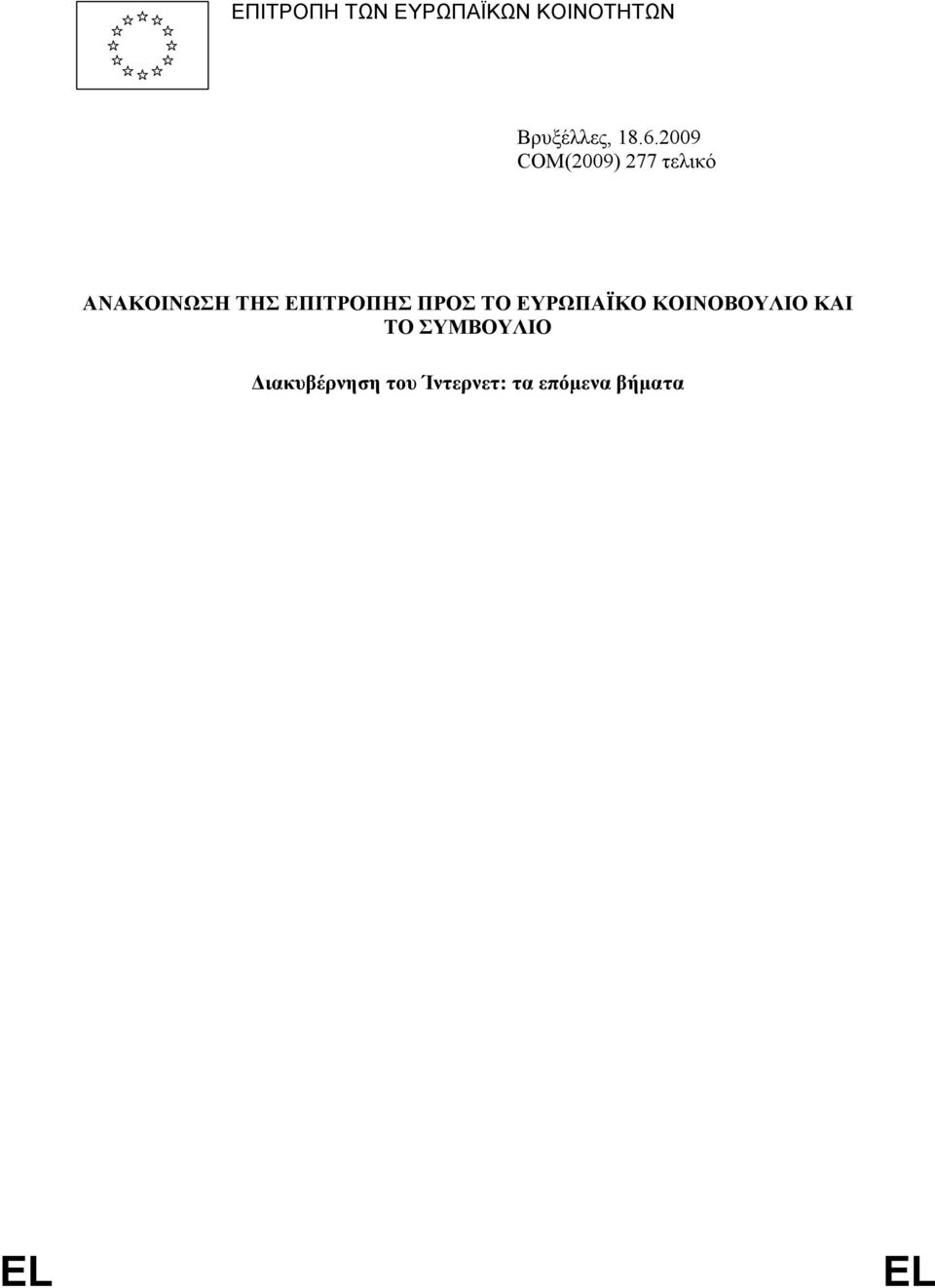 ΕΠΙΤΡΟΠΗ ΤΩΝ ΕΥΡΩΠΑΪΚΩΝ ΚΟΙΝΟΤΗΤΩΝ

Βρυξέλλες, 18.6.2009
COM(2009) 277 τελικό

ΑΝΑΚΟΙΝΩΣΗ ΤΗΣ ΕΠΙΤΡΟΠΗΣ ΠΡΟΣ ΤΟ ΕΥΡΩΠΑΪΚΟ ΚΟΙΝΟΒΟΥΛΙΟ ΚΑΙ ΤΟ ΣΥΜΒΟΥΛΙΟ

Διακυβέρνηση του Ίντερνετ: τα επόμενα βήματα

EL EL